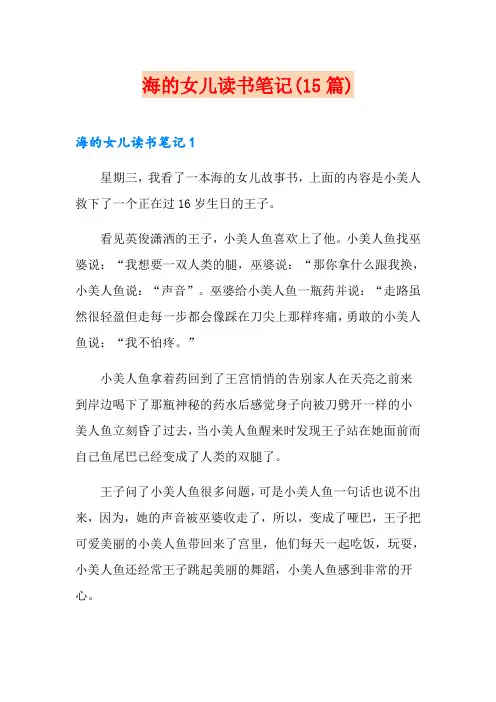 海的女儿读书笔记(15篇)

海的女儿读书笔记1

星期三，我看了一本海的女儿故事书，上面的内容是小美人救下了一个正在过16岁生日的王子。

看见英俊潇洒的王子，小美人鱼喜欢上了他。小美人鱼找巫婆说：“我想要一双人类的腿，巫婆说：“那你拿什么跟我换，小美人鱼说：“声音”。巫婆给小美人鱼一瓶药并说：“走路虽然很轻盈但走每一步都会像踩在刀尖上那样疼痛，勇敢的小美人鱼说：“我不怕疼。”

小美人鱼拿着药回到了王宫悄悄的告别家人在天亮之前来到岸边喝下了那瓶神秘的药水后感觉身子向被刀劈开一样的小美人鱼立刻昏了过去，当小美人鱼醒来时发现王子站在她面前而自己鱼尾巴已经变成了人类的双腿了。

王子问了小美人鱼很多问题，可是小美人鱼一句话也说不出来，因为，她的声音被巫婆收走了，所以，变成了哑巴，王子把可爱美丽的小美人鱼带回来了宫里，他们每天一起吃饭，玩耍，小美人鱼还经常王子跳起美丽的舞蹈，小美人鱼感到非常的开心。